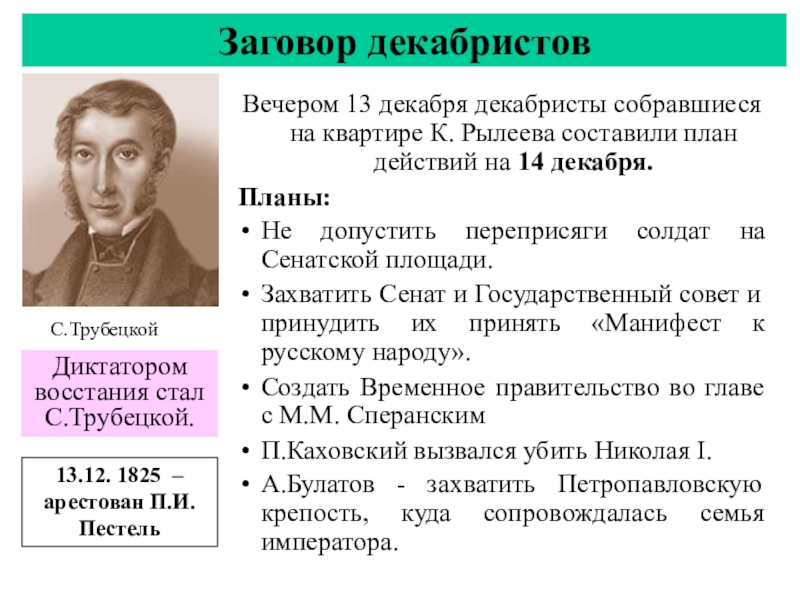 Заговор декабристов

С.Трубецкой

Диктатором восстания стал С.Трубецкой.

13.12. 1825 – арестован П.И. Пестель

Вечером 13 декабря декабристы собравшиеся на квартире К. Рылеева составили план действий на 14 декабря.

Планы:

• Не допустить переприсяги солдат на Сенатской площади.

• Захватить Сенат и Государственный совет и принудить их принять «Манифест к русскому народу».

• Создать Временное правительство во главе с М.М. Сперанским

• П.Каховский вызвался убить Николая I.

• А.Булатов - захватить Петропавловскую крепость, куда сопровождалась семья императора.